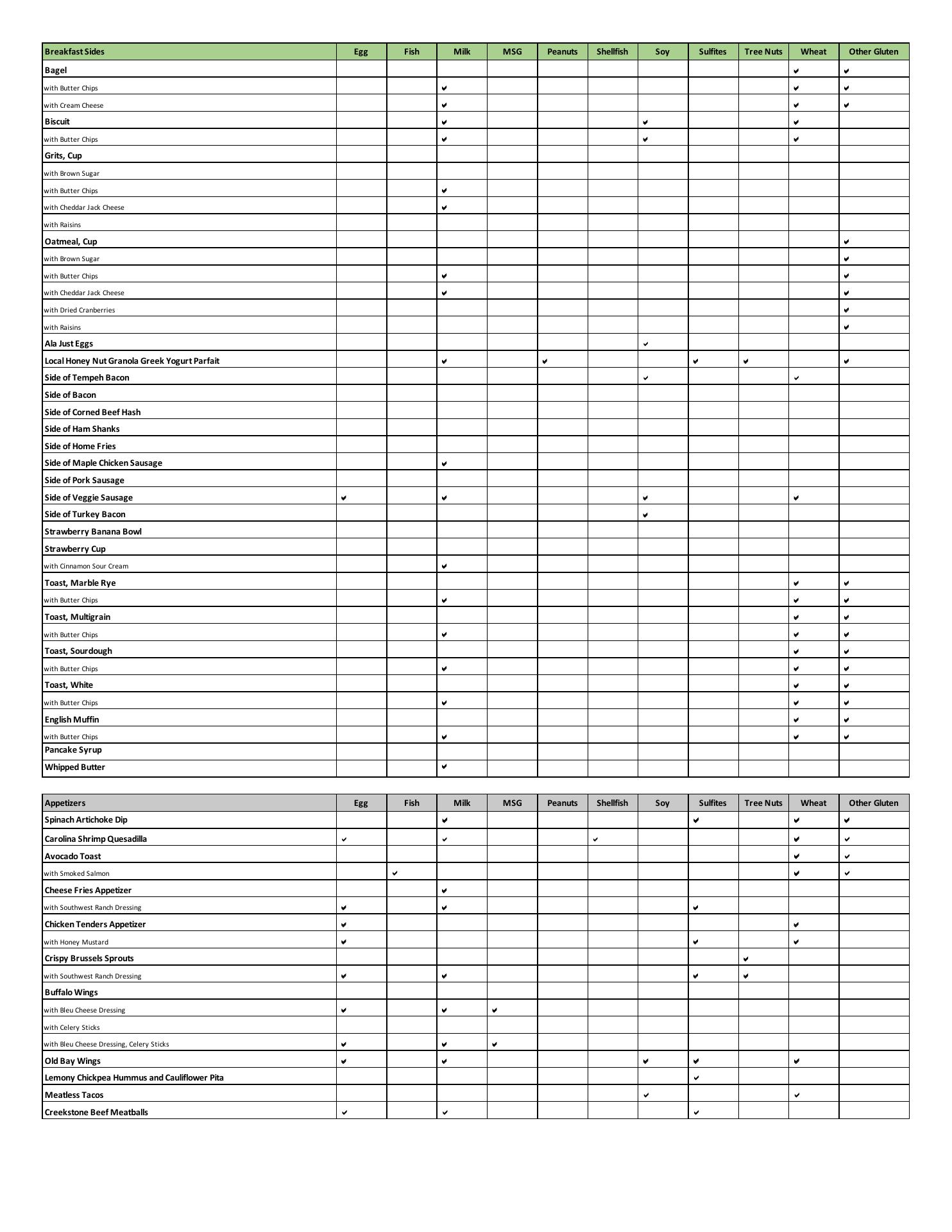 | Breakfast Sides | Egg | Fish | Milk | MSG | Peanuts | Shellfish | Soy | Sulfites | Tree Nuts | Wheat | Other Gluten |
|---|---|---|---|---|---|---|---|---|---|---|---|
| Bagel | | | | | | | | | | ✔ | ✔ |
| with Butter Chips | | | ✔ | | | | | | | ✔ | ✔ |
| with Cream Cheese | | | ✔ | | | | | | | ✔ | ✔ |
| Biscuit | | | ✔ | | | | ✔ | | | ✔ | |
| with Butter Chips | | | ✔ | | | | ✔ | | | ✔ | |
| Grits, Cup | | | | | | | | | | | |
| with Brown Sugar | | | | | | | | | | | |
| with Butter Chips | | | ✔ | | | | | | | | |
| with Cheddar Jack Cheese | | | ✔ | | | | | | | | |
| with Raisins | | | | | | | | | | | |
| Oatmeal, Cup | | | | | | | | | | | ✔ |
| with Brown Sugar | | | | | | | | | | | ✔ |
| with Butter Chips | | | ✔ | | | | | | | | ✔ |
| with Cheddar Jack Cheese | | | ✔ | | | | | | | | ✔ |
| with Dried Cranberries | | | | | | | | | | | ✔ |
| with Raisins | | | | | | | | | | | ✔ |
| Ala Just Eggs | | | | | | | ✔ | | | | |
| Local Honey Nut Granola Greek Yogurt Parfait | | | ✔ | | ✔ | | | ✔ | ✔ | | ✔ |
| Side of Tempeh Bacon | | | | | | | ✔ | | | ✔ | |
| Side of Bacon | | | | | | | | | | | |
| Side of Corned Beef Hash | | | | | | | | | | | |
| Side of Ham Shanks | | | | | | | | | | | |
| Side of Home Fries | | | | | | | | | | | |
| Side of Maple Chicken Sausage | | | ✔ | | | | | | | | |
| Side of Pork Sausage | | | | | | | | | | | |
| Side of Veggie Sausage | ✔ | | ✔ | | | | ✔ | | | ✔ | |
| Side of Turkey Bacon | | | | | | | ✔ | | | | |
| Strawberry Banana Bowl | | | | | | | | | | | |
| Strawberry Cup | | | | | | | | | | | |
| with Cinnamon Sour Cream | | | ✔ | | | | | | | | |
| Toast, Marble Rye | | | | | | | | | | ✔ | ✔ |
| with Butter Chips | | | ✔ | | | | | | | ✔ | ✔ |
| Toast, Multigrain | | | | | | | | | | ✔ | ✔ |
| with Butter Chips | | | ✔ | | | | | | | ✔ | ✔ |
| Toast, Sourdough | | | | | | | | | | ✔ | ✔ |
| with Butter Chips | | | ✔ | | | | | | | ✔ | ✔ |
| Toast, White | | | | | | | | | | ✔ | ✔ |
| with Butter Chips | | | ✔ | | | | | | | ✔ | ✔ |
| English Muffin | | | | | | | | | | ✔ | ✔ |
| with Butter Chips | | | ✔ | | | | | | | ✔ | ✔ |
| Pancake Syrup | | | | | | | | | | | |
| Whipped Butter | | | ✔ | | | | | | | | |

| Appetizers | Egg | Fish | Milk | MSG | Peanuts | Shellfish | Soy | Sulfites | Tree Nuts | Wheat | Other Gluten |
|---|---|---|---|---|---|---|---|---|---|---|---|
| Spinach Artichoke Dip | | | ✔ | | | | | ✔ | | ✔ | ✔ |
| Carolina Shrimp Quesadilla | ✔ | | ✔ | | | ✔ | | | | ✔ | ✔ |
| Avocado Toast | | | | | | | | | | ✔ | ✔ |
| with Smoked Salmon | | ✔ | | | | | | | | ✔ | ✔ |
| Cheese Fries Appetizer | | | ✔ | | | | | | | | |
| with Southwest Ranch Dressing | ✔ | | ✔ | | | | | ✔ | | | |
| Chicken Tenders Appetizer | ✔ | | | | | | | | | ✔ | |
| with Honey Mustard | ✔ | | | | | | | ✔ | | ✔ | |
| Crispy Brussels Sprouts | | | | | | | | | ✔ | | |
| with Southwest Ranch Dressing | ✔ | | ✔ | | | | | ✔ | ✔ | | |
| Buffalo Wings | | | | | | | | | | | |
| with Bleu Cheese Dressing | ✔ | | ✔ | ✔ | | | | | | | |
| with Celery Sticks | | | | | | | | | | | |
| with Bleu Cheese Dressing, Celery Sticks | ✔ | | ✔ | ✔ | | | | | | | |
| Old Bay Wings | ✔ | | ✔ | | | | ✔ | ✔ | | ✔ | |
| Lemony Chickpea Hummus and Cauliflower Pita | | | | | | | | ✔ | | | |
| Meatless Tacos | | | | | | | ✔ | | | ✔ | |
| Creekstone Beef Meatballs | ✔ | | ✔ | | | | | ✔ | | | |